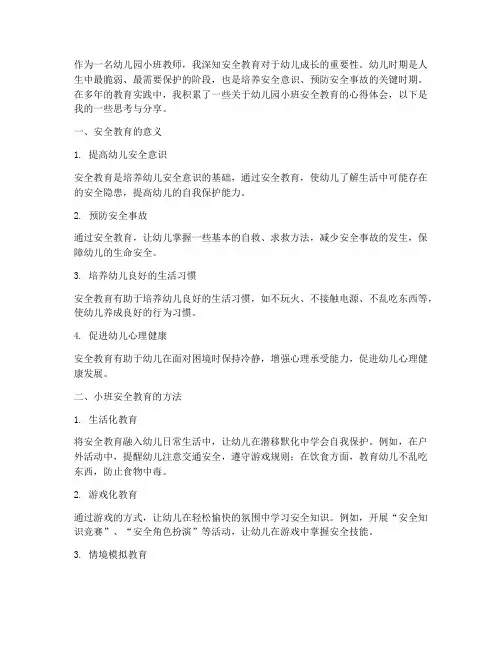 作为一名幼儿园小班教师，我深知安全教育对于幼儿成长的重要性。幼儿时期是人生中最脆弱、最需要保护的阶段，也是培养安全意识、预防安全事故的关键时期。在多年的教育实践中，我积累了一些关于幼儿园小班安全教育的心得体会，以下是我的一些思考与分享。

一、安全教育的意义

1. 提高幼儿安全意识

安全教育是培养幼儿安全意识的基础，通过安全教育，使幼儿了解生活中可能存在的安全隐患，提高幼儿的自我保护能力。

2. 预防安全事故

通过安全教育，让幼儿掌握一些基本的自救、求救方法，减少安全事故的发生，保障幼儿的生命安全。

3. 培养幼儿良好的生活习惯

安全教育有助于培养幼儿良好的生活习惯，如不玩火、不接触电源、不乱吃东西等，使幼儿养成良好的行为习惯。

4. 促进幼儿心理健康

安全教育有助于幼儿在面对困境时保持冷静，增强心理承受能力，促进幼儿心理健康发展。

二、小班安全教育的方法

1. 生活化教育

将安全教育融入幼儿日常生活中，让幼儿在潜移默化中学会自我保护。例如，在户外活动中，提醒幼儿注意交通安全，遵守游戏规则；在饮食方面，教育幼儿不乱吃东西，防止食物中毒。

2. 游戏化教育

通过游戏的方式，让幼儿在轻松愉快的氛围中学习安全知识。例如，开展“安全知识竞赛”、“安全角色扮演”等活动，让幼儿在游戏中掌握安全技能。

3. 情境模拟教育